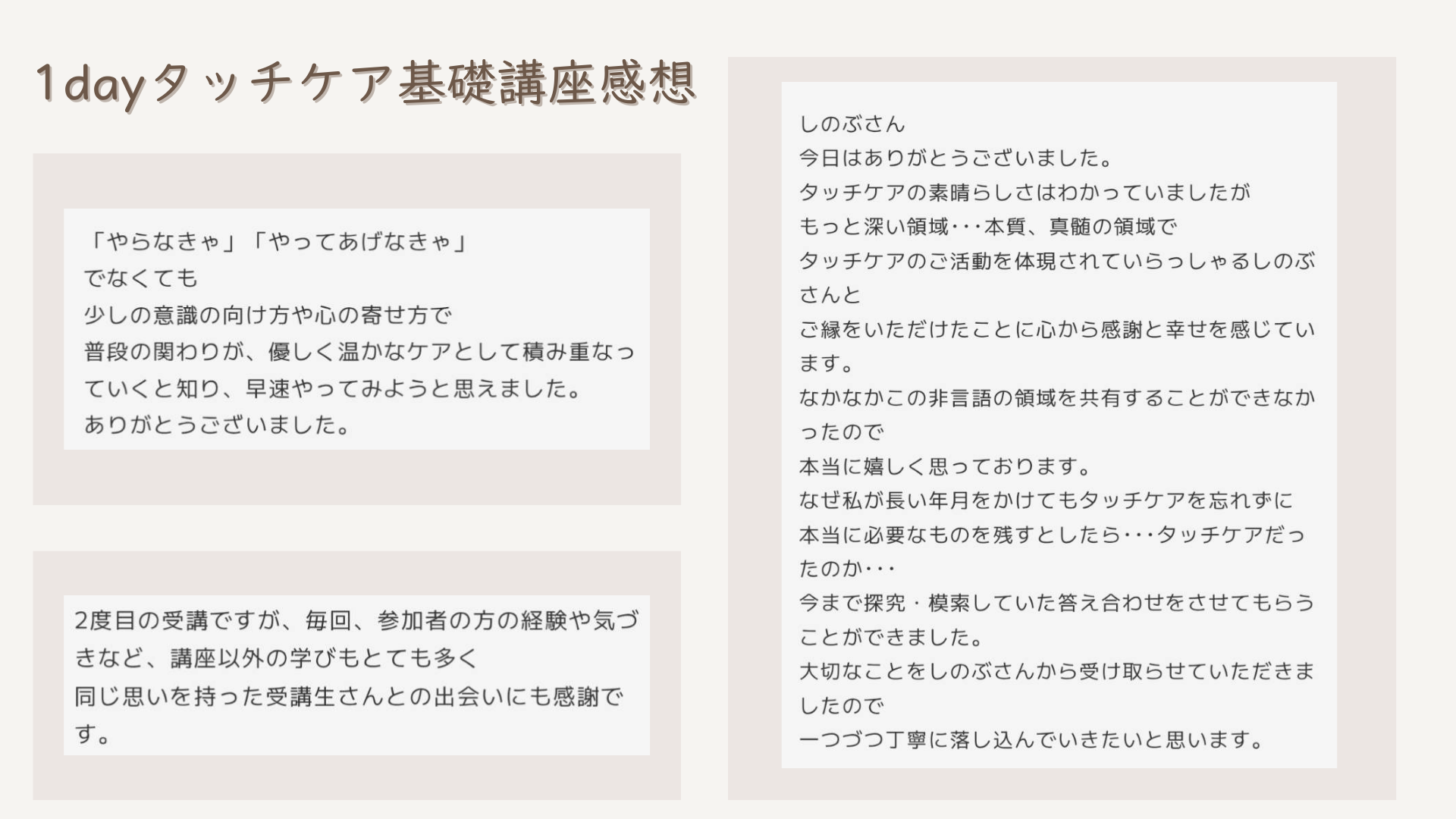 1dayタッチケア基礎講座感想

「やらなきゃ」「やってあげなきゃ」
でなくても
少しの意識の向け方や心の寄せ方で
普段の関わりが、優しく温かなケアとして積み重なっていくと知り、早速やってみようと思えました。
ありがとうございました。

2度目の受講ですが、毎回、参加者の方の経験や気づきなど、講座以外の学びもとても多く
同じ思いを持った受講生さんとの出会いにも感謝です。

しのぶさん
今日はありがとうございました。
タッチケアの素晴らしさはわかっていましたが
もっと深い領域･･･本質、真髄の領域で
タッチケアのご活動を体現されていらっしゃるしのぶさんと
ご縁をいただけたことに心から感謝と幸せを感じています。
なかなかこの非言語の領域を共有することができなかったので
本当に嬉しく思っております。
なぜ私が長い年月をかけてもタッチケアを忘れずに
本当に必要なものを残すとしたら･･･タッチケアだったのか･･･
今まで探究・模索していた答え合わせをさせてもらうことができました。
大切なことをしのぶさんから受け取らせていただきましたので
一つづつ丁寧に落し込んでいきたいと思います。